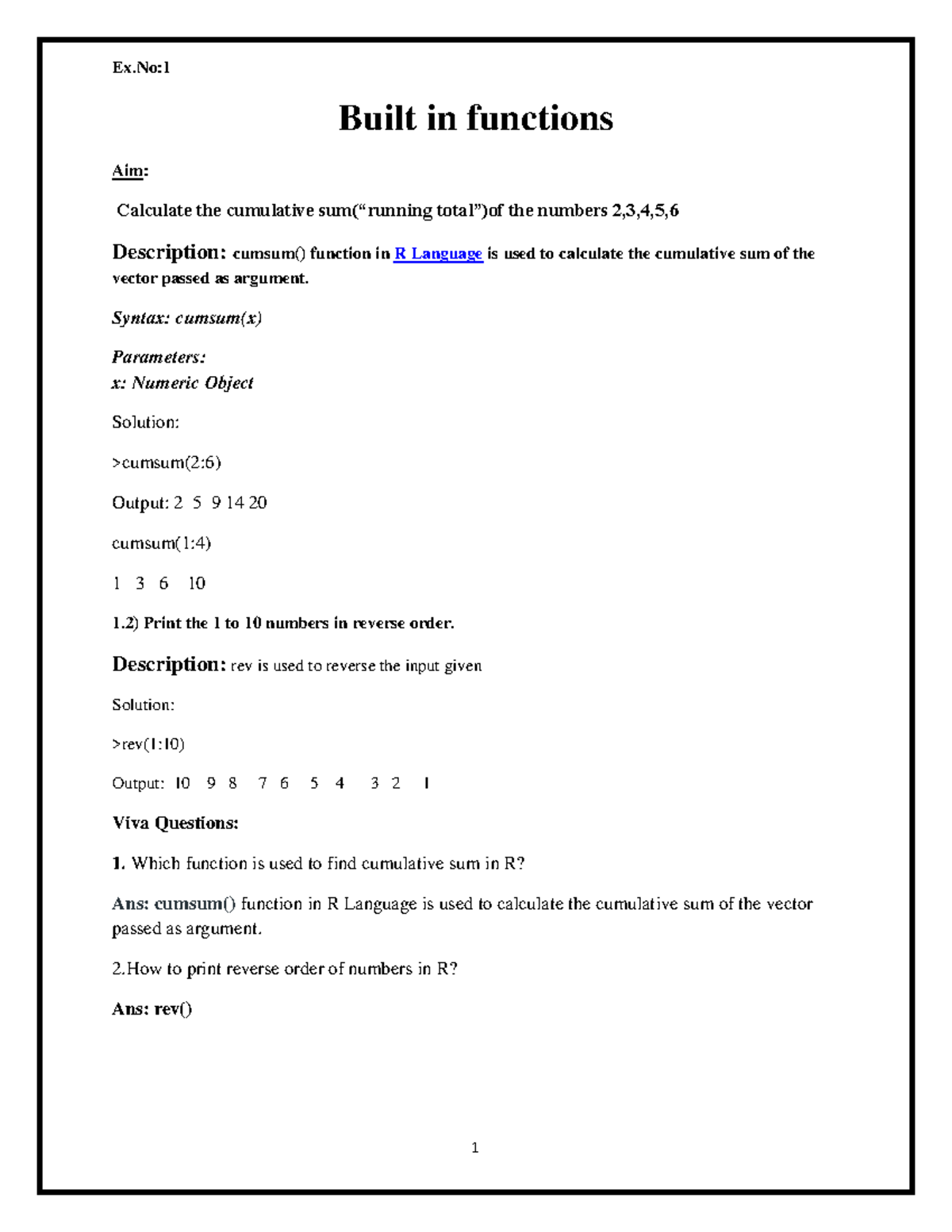 Ex.No:1

Built in functions

Aim:

Calculate the cumulative sum(“running total”)of the numbers 2,3,4,5,6

Description: cumsum() function in R Language is used to calculate the cumulative sum of the vector passed as argument.

Syntax: cumsum(x)

Parameters:
x: Numeric Object

Solution:

>cumsum(2:6)

Output: 2 5 9 14 20

cumsum(1:4)

1 3 6 10

1.2) Print the 1 to 10 numbers in reverse order.

Description: rev is used to reverse the input given

Solution:

>rev(1:10)

Output: 10 9 8 7 6 5 4 3 2 1

Viva Questions:

1. Which function is used to find cumulative sum in R?

Ans: cumsum() function in R Language is used to calculate the cumulative sum of the vector passed as argument.

2.How to print reverse order of numbers in R?

Ans: rev()

1